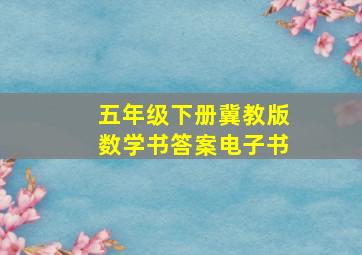 五年级下册冀教版
数学书答案电子书